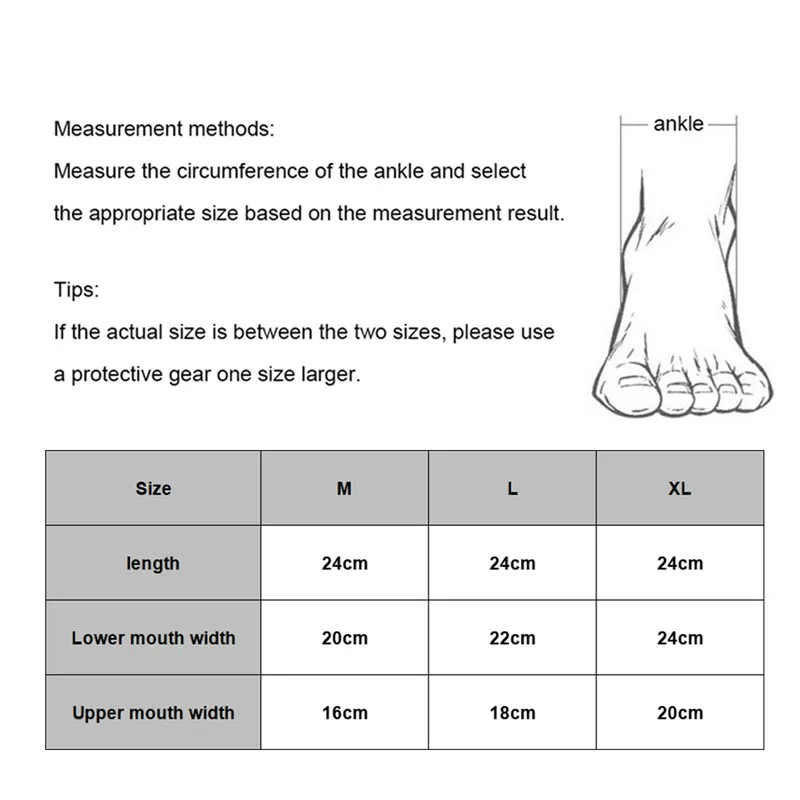 Measurement methods:
Measure the circumference of the ankle and select the appropriate size based on the measurement result.

Tips:
If the actual size is between the two sizes, please use a protective gear one size larger.

ankle

| Size | M | L | XL |
|---|---|---|---|
| length | 24cm | 24cm | 24cm |
| Lower mouth width | 20cm | 22cm | 24cm |
| Upper mouth width | 16cm | 18cm | 20cm |